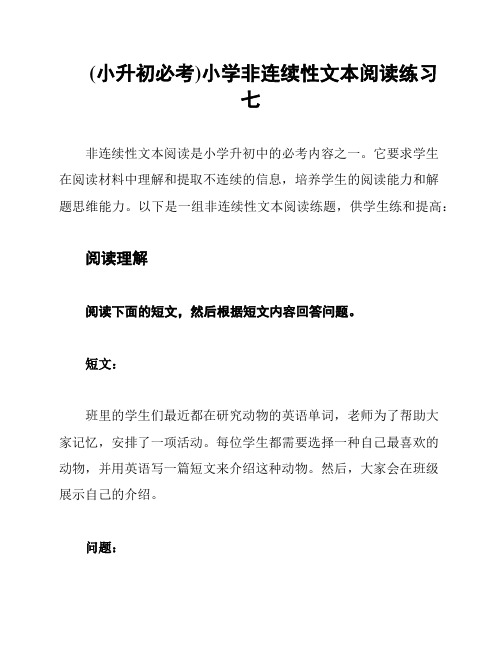 (小升初必考)小学非连续性文本阅读练习七

非连续性文本阅读是小学升初中的必考内容之一。它要求学生在阅读材料中理解和提取不连续的信息，培养学生的阅读能力和解题思维能力。以下是一组非连续性文本阅读练题，供学生练和提高：

阅读理解

阅读下面的短文，然后根据短文内容回答问题。

短文：

班里的学生们最近都在研究动物的英语单词，老师为了帮助大家记忆，安排了一项活动。每位学生都需要选择一种自己最喜欢的动物，并用英语写一篇短文来介绍这种动物。然后，大家会在班级展示自己的介绍。

问题：